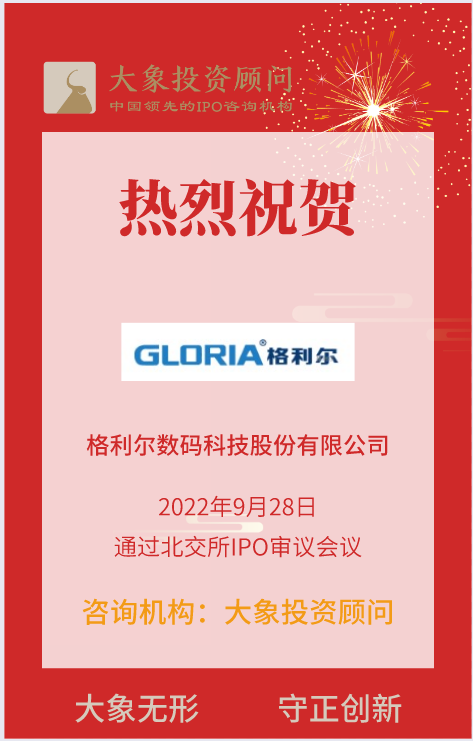 大象投资顾问
中国领先的IPO咨询机构

热烈祝贺

GLORIA® 格利尔

格利尔数码科技股份有限公司

2022年9月28日
通过北交所IPO审议会议

咨询机构：大象投资顾问

大象无形　守正创新